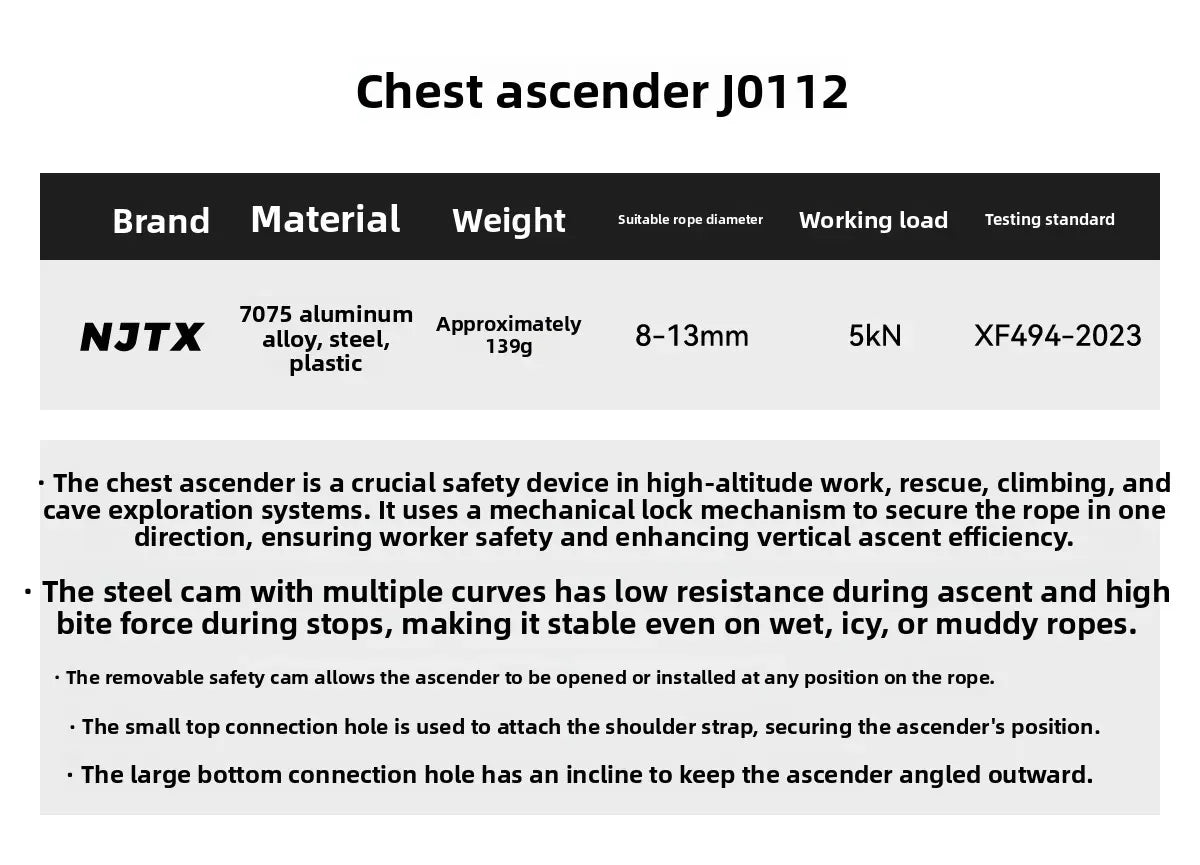 Chest ascender J0112

| Brand | Material | Weight | Suitable rope diameter | Working load | Testing standard |
|---|---|---|---|---|---|
| NJTX | 7075 aluminum alloy, steel, plastic | Approximately 139g | 8-13mm | 5kN | XF494-2023 |

· The chest ascender is a crucial safety device in high-altitude work, rescue, climbing, and cave exploration systems. It uses a mechanical lock mechanism to secure the rope in one direction, ensuring worker safety and enhancing vertical ascent efficiency.

· The steel cam with multiple curves has low resistance during ascent and high bite force during stops, making it stable even on wet, icy, or muddy ropes.

· The removable safety cam allows the ascender to be opened or installed at any position on the rope.

· The small top connection hole is used to attach the shoulder strap, securing the ascender's position.

· The large bottom connection hole has an incline to keep the ascender angled outward.